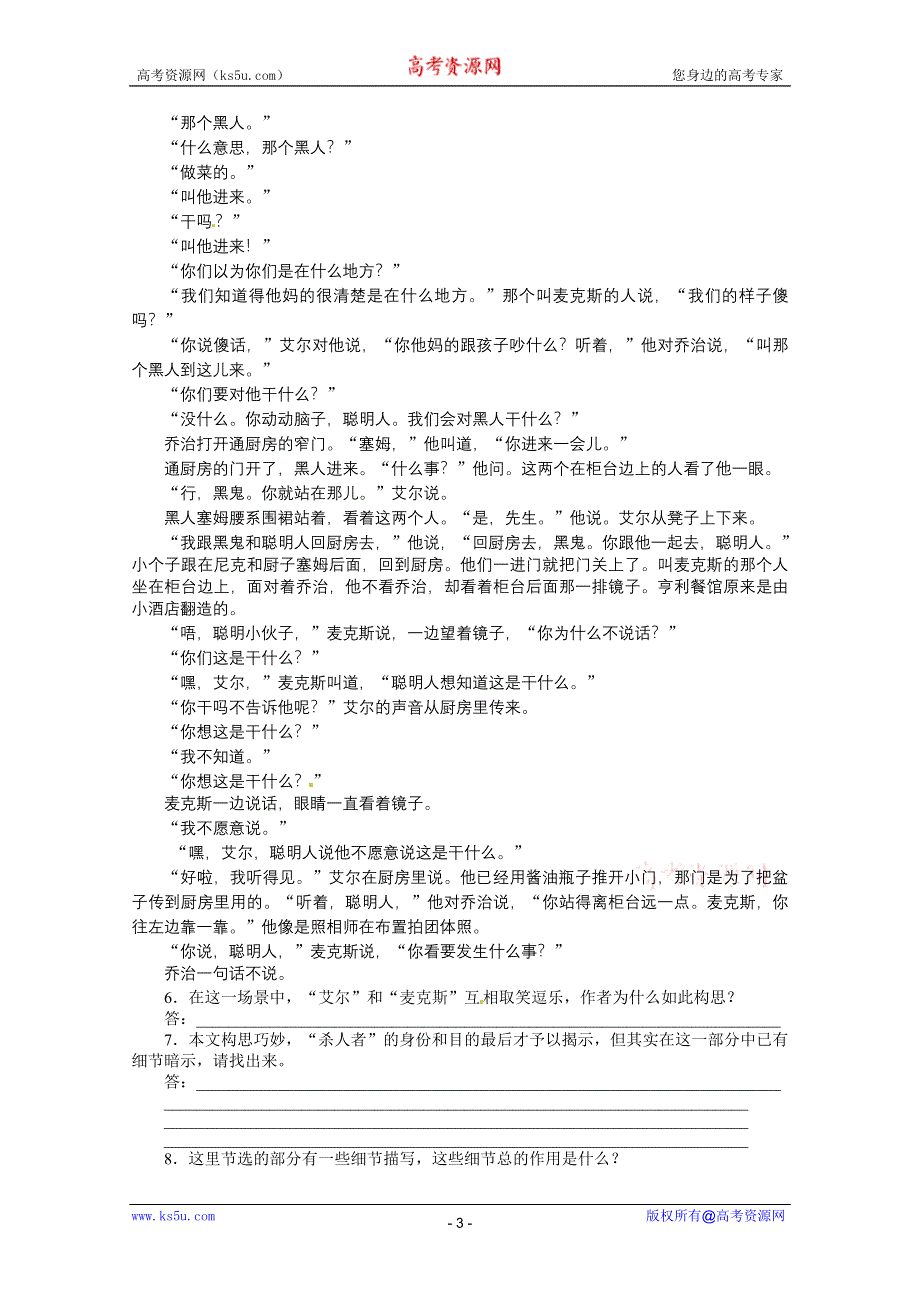 高考资源网（ks5u.com） 高考资源网 您身边的高考专家

“那个黑人。”

“什么意思，那个黑人？”

“做菜的。”

“叫他进来。”

“干吗？”

“叫他进来！”

“你们以为你们是在什么地方？”

“我们知道得他妈的很清楚是在什么地方。”那个叫麦克斯的人说，“我们的样子傻吗？”

“你说傻话，”艾尔对他说，“你他妈的跟孩子吵什么？听着，”他对乔治说，“叫那个黑人到这儿来。”

“你们要对他干什么？”

“没什么。你动动脑子，聪明人。我们会对黑人干什么？”

乔治打开通厨房的窄门。“塞姆，”他叫道，“你进来一会儿。”

通厨房的门开了，黑人进来。“什么事？”他问。这两个在柜台边上的人看了他一眼。

“行，黑鬼。你就站在那儿。”艾尔说。

黑人塞姆腰系围裙站着，看着这两个人。“是，先生。”他说。艾尔从凳子上下来。

“我跟黑鬼和聪明人回厨房去，”他说，“回厨房去，黑鬼。你跟他一起去，聪明人。”小个子跟在尼克和厨子塞姆后面，回到厨房。他们一进门就把门关上了。叫麦克斯的那个人坐在柜台边上，面对着乔治，他不看乔治，却看着柜台后面那一排镜子。亨利餐馆原来是由小酒店翻造的。

“唔，聪明小伙子，”麦克斯说，一边望着镜子，“你为什么不说话？”

“你们这是干什么？”

“嘿，艾尔，”麦克斯叫道，“聪明人想知道这是干什么。”

“你干吗不告诉他呢？”艾尔的声音从厨房里传来。

“你想这是干什么？”

“我不知道。”

“你想这是干什么？”

麦克斯一边说话，眼睛一直看着镜子。

“我不愿意说。”

“嘿，艾尔，聪明人说他不愿意说这是干什么。”

“好啦，我听得见。”艾尔在厨房里说。他已经用酱油瓶子推开小门，那门是为了把盆子传到厨房里用的。“听着，聪明人，”他对乔治说，“你站得离柜台远一点。麦克斯，你往左边靠一靠。”他像是照相师在布置拍团体照。

“你说，聪明人，”麦克斯说，“你看要发生什么事？”

乔治一句话不说。

6．在这一场景中，“艾尔”和“麦克斯”互相取笑逗乐，作者为什么如此构思？

答：

7．本文构思巧妙，“杀人者”的身份和目的最后才予以揭示，但其实在这一部分中已有细节暗示，请找出来。

答：

8．这里节选的部分有一些细节描写，这些细节总的作用是什么？

www.ks5u.com - 3 - 版权所有@高考资源网